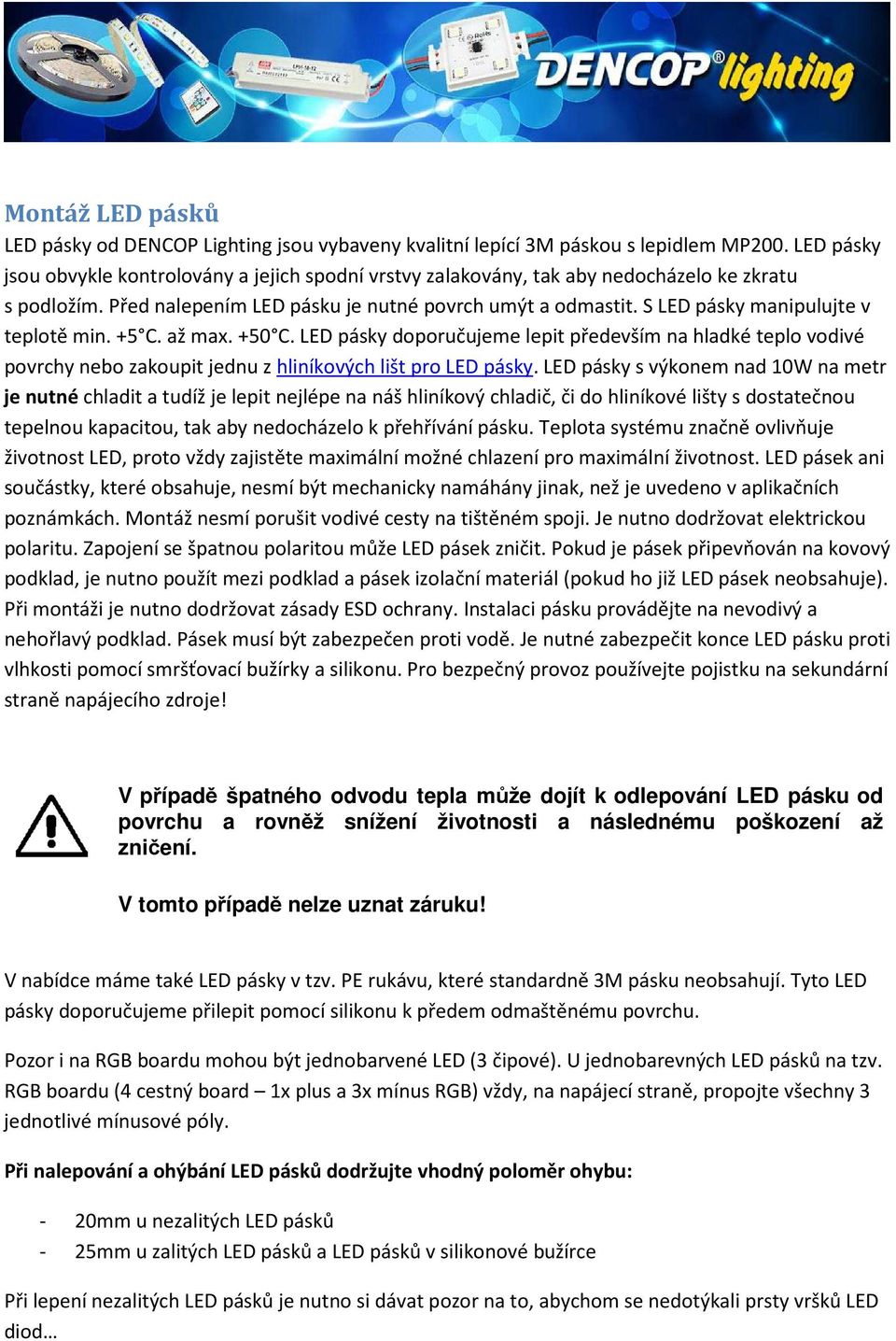 DENCOP® lighting

Montáž LED pásků

LED pásky od DENCOP Lighting jsou vybaveny kvalitní lepící 3M páskou s lepidlem MP200. LED pásky jsou obvykle kontrolovány a jejich spodní vrstvy zalakovány, tak aby nedocházelo ke zkratu s podložím. Před nalepením LED pásku je nutné povrch umýt a odmastit. S LED pásky manipulujte v teplotě min. +5°C. až max. +50°C. LED pásky doporučujeme lepit především na hladké teplo vodivé povrchy nebo zakoupit jednu z hliníkových lišt pro LED pásky. LED pásky s výkonem nad 10W na metr je nutné chladit a tudíž je lepit nejlépe na náš hliníkový chladič, či do hliníkové lišty s dostatečnou tepelnou kapacitou, tak aby nedocházelo k přehřívání pásku. Teplota systému značně ovlivňuje životnost LED, proto vždy zajistěte maximální možné chlazení pro maximální životnost. LED pásek ani součástky, které obsahuje, nesmí být mechanicky namáhány jinak, než je uvedeno v aplikačních poznámkách. Montáž nesmí porušit vodivé cesty na tištěném spoji. Je nutno dodržovat elektrickou polaritu. Zapojení se špatnou polaritou může LED pásek zničit. Pokud je pásek připevňován na kovový podklad, je nutno použít mezi podklad a pásek izolační materiál (pokud ho již LED pásek neobsahuje). Při montáži je nutno dodržovat zásady ESD ochrany. Instalaci pásku provádějte na nevodivý a nehořlavý podklad. Pásek musí být zabezpečen proti vodě. Je nutné zabezpečit konce LED pásku proti vlhkosti pomocí smršťovací bužírky a silikonu. Pro bezpečný provoz používejte pojistku na sekundární straně napájecího zdroje!

V případě špatného odvodu tepla může dojít k odlepování LED pásku od povrchu a rovněž snížení životnosti a následnému poškození až zničení.

V tomto případě nelze uznat záruku!

V nabídce máme také LED pásky v tzv. PE rukávu, které standardně 3M pásku neobsahují. Tyto LED pásky doporučujeme přilepit pomocí silikonu k předem odmaštěnému povrchu.

Pozor i na RGB boardu mohou být jednobarvené LED (3 čipové). U jednobarevných LED pásků na tzv. RGB boardu (4 cestný board – 1x plus a 3x mínus RGB) vždy, na napájecí straně, propojte všechny 3 jednotlivé mínusové póly.

Při nalepování a ohýbání LED pásků dodržujte vhodný poloměr ohybu:

- 20mm u nezalitých LED pásků
- 25mm u zalitých LED pásků a LED pásků v silikonové bužírce

Při lepení nezalitých LED pásků je nutno si dávat pozor na to, abychom se nedotýkali prsty vršků LED diod…